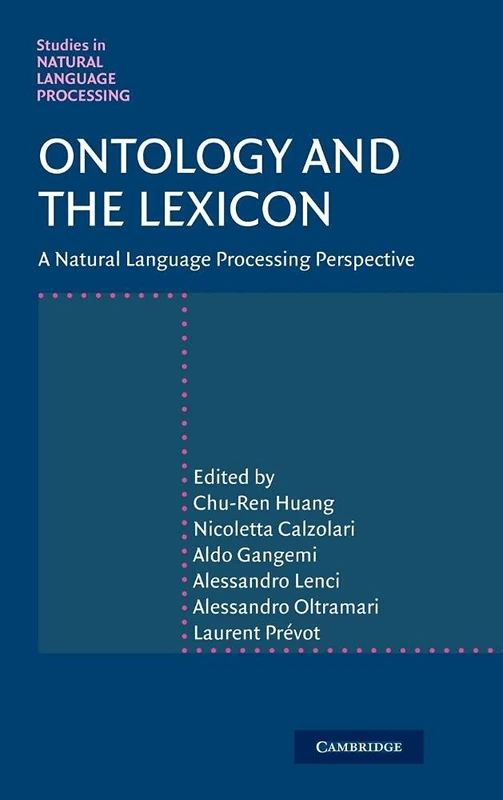 Studies in
NATURAL
LANGUAGE
PROCESSING

ONTOLOGY AND THE LEXICON

A Natural Language Processing Perspective

Edited by
Chu-Ren Huang
Nicoletta Calzolari
Aldo Gangemi
Alessandro Lenci
Alessandro Oltramari
Laurent Prévot

CAMBRIDGE